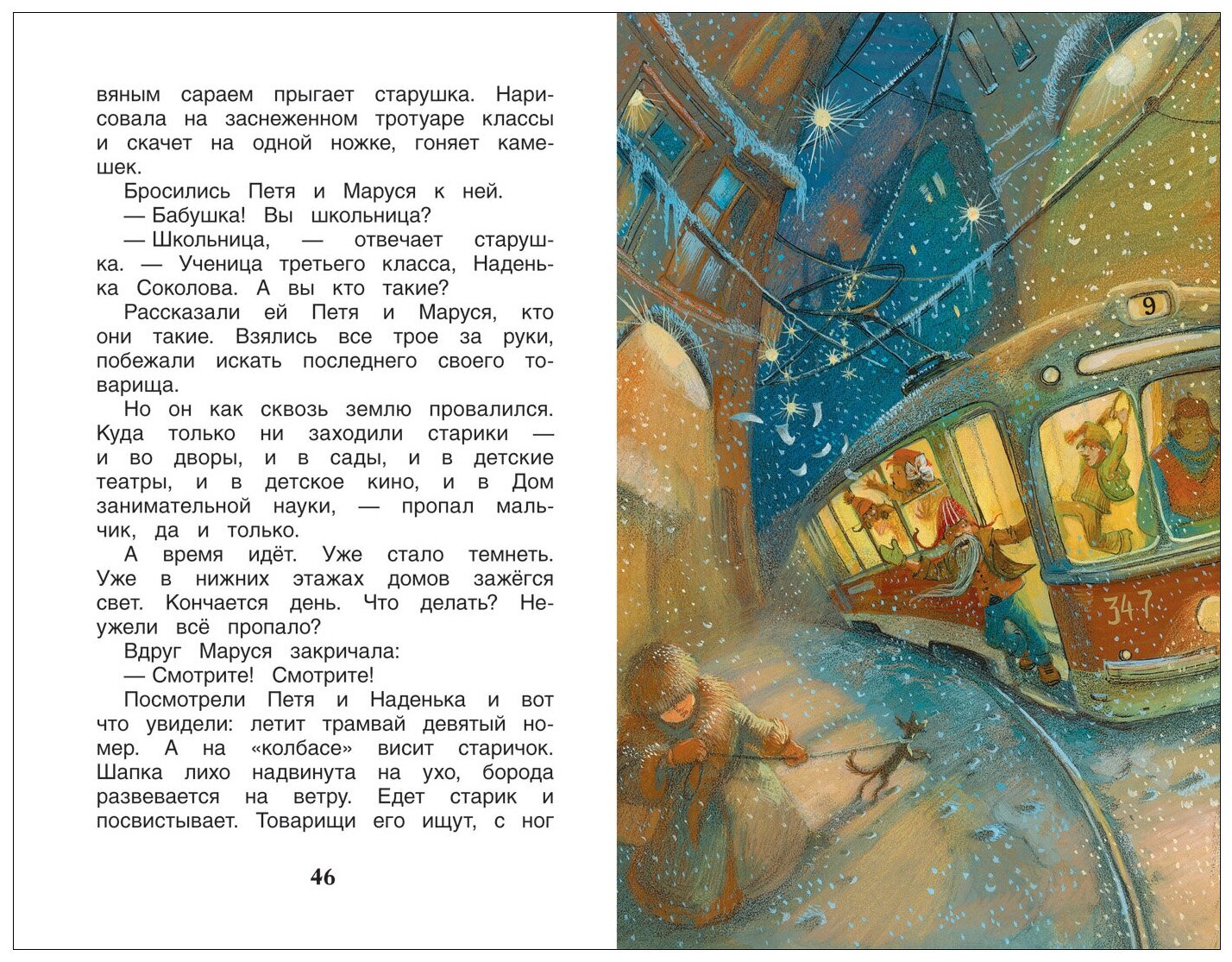 вяным сараем прыгает старушка. Нарисовала на заснеженном тротуаре классы и скачет на одной ножке, гоняет камешек.

Бросились Петя и Маруся к ней.

— Бабушка! Вы школьница?

— Школьница, — отвечает старушка. — Ученица третьего класса, Наденька Соколова. А вы кто такие?

Рассказали ей Петя и Маруся, кто они такие. Взялись все трое за руки, побежали искать последнего своего товарища.

Но он как сквозь землю провалился. Куда только ни заходили старики — и во дворы, и в сады, и в детские театры, и в детское кино, и в Дом занимательной науки, — пропал мальчик, да и только.

А время идёт. Уже стало темнеть. Уже в нижних этажах домов зажёгся свет. Кончается день. Что делать? Неужели всё пропало?

Вдруг Маруся закричала:

— Смотрите! Смотрите!

Посмотрели Петя и Наденька и вот что увидели: летит трамвай девятый номер. А на «колбасе» висит старичок. Шапка лихо надвинута на ухо, борода развевается на ветру. Едет старик и посвистывает. Товарищи его ищут, с ног

46

9

347